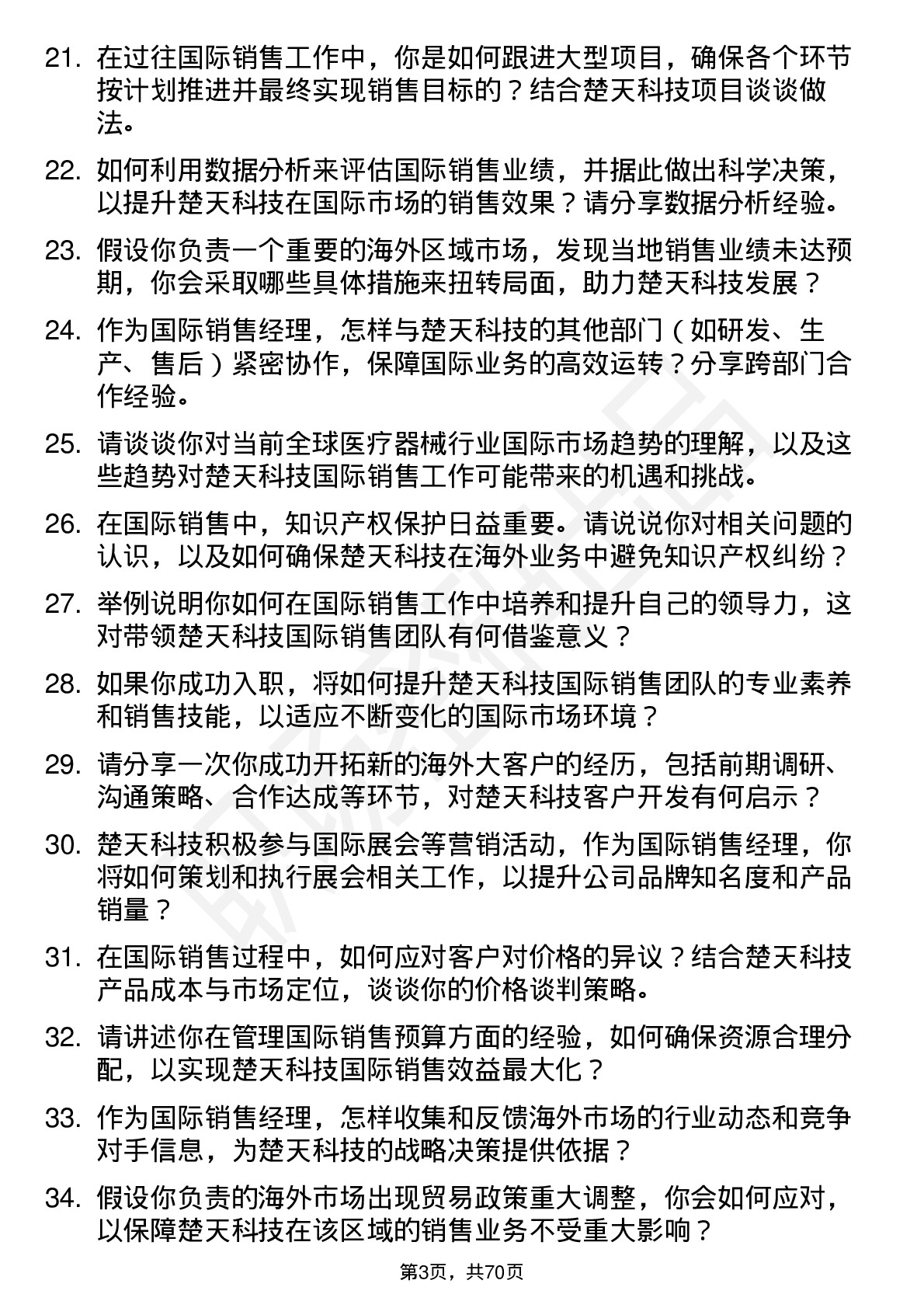 21. 在过往国际销售工作中，你是如何跟进大型项目，确保各个环节按计划推进并最终实现销售目标的？结合楚天科技项目谈谈做法。

22. 如何利用数据分析来评估国际销售业绩，并据此做出科学决策，以提升楚天科技在国际市场的销售效果？请分享数据分析经验。

23. 假设你负责一个重要的海外区域市场，发现当地销售业绩未达预期，你会采取哪些具体措施来扭转局面，助力楚天科技发展？

24. 作为国际销售经理，怎样与楚天科技的其他部门（如研发、生产、售后）紧密协作，保障国际业务的高效运转？分享跨部门合作经验。

25. 请谈谈你对当前全球医疗器械行业国际市场趋势的理解，以及这些趋势对楚天科技国际销售工作可能带来的机遇和挑战。

26. 在国际销售中，知识产权保护日益重要。请说说你对相关问题的认识，以及如何确保楚天科技在海外业务中避免知识产权纠纷？

27. 举例说明你如何在国际销售工作中培养和提升自己的领导力，这对带领楚天科技国际销售团队有何借鉴意义？

28. 如果你成功入职，将如何提升楚天科技国际销售团队的专业素养和销售技能，以适应不断变化的国际市场环境？

29. 请分享一次你成功开拓新的海外大客户的经历，包括前期调研、沟通策略、合作达成等环节，对楚天科技客户开发有何启示？

30. 楚天科技积极参与国际展会等营销活动，作为国际销售经理，你将如何策划和执行展会相关工作，以提升公司品牌知名度和产品销量？

31. 在国际销售过程中，如何应对客户对价格的异议？结合楚天科技产品成本与市场定位，谈谈你的价格谈判策略。

32. 请讲述你在管理国际销售预算方面的经验，如何确保资源合理分配，以实现楚天科技国际销售效益最大化？

33. 作为国际销售经理，怎样收集和反馈海外市场的行业动态和竞争对手信息，为楚天科技的战略决策提供依据？

34. 假设你负责的海外市场出现贸易政策重大调整，你会如何应对，以保障楚天科技在该区域的销售业务不受重大影响？

第3页，共70页